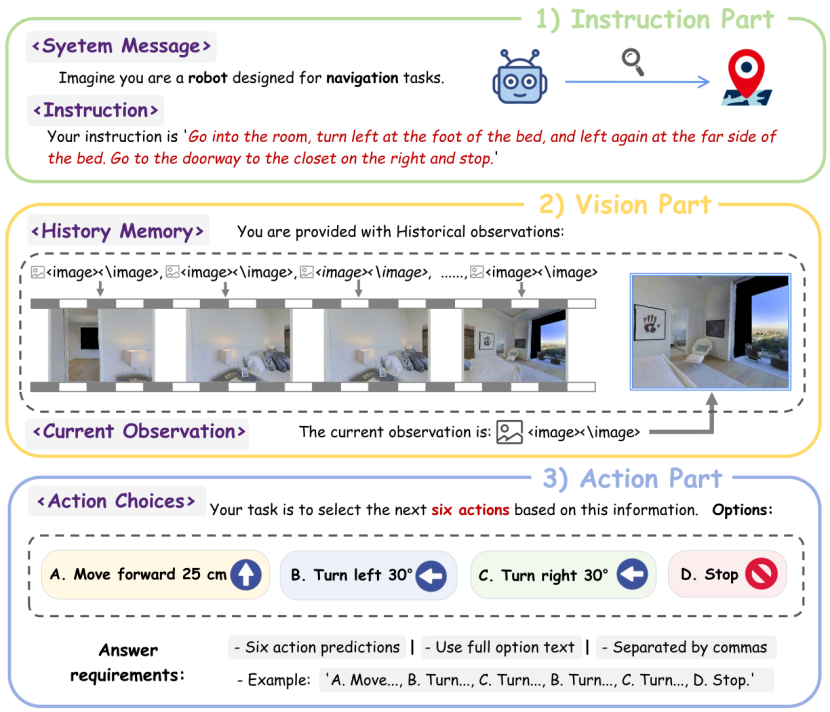 1) Instruction Part

<Syetem Message>

Imagine you are a robot designed for navigation tasks.

<Instruction>

Your instruction is 'Go into the room, turn left at the foot of the bed, and left again at the far side of the bed. Go to the doorway to the closet on the right and stop.'

2) Vision Part

<History Memory> You are provided with Historical observations:

<image><\image>, <image><\image>, <image><\image>, ......, <image><\image>

<Current Observation> The current observation is: <image><\image>

3) Action Part

<Action Choices> Your task is to select the next six actions based on this information. Options:

A. Move forward 25 cm

B. Turn left 30°

C. Turn right 30°

D. Stop

Answer requirements:

- Six action predictions | - Use full option text | - Separated by commas

- Example: 'A. Move..., B. Turn..., C. Turn..., B. Turn..., C. Turn..., D. Stop.'